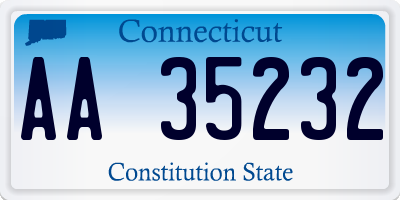 Connecticut

AA 35232

Constitution State